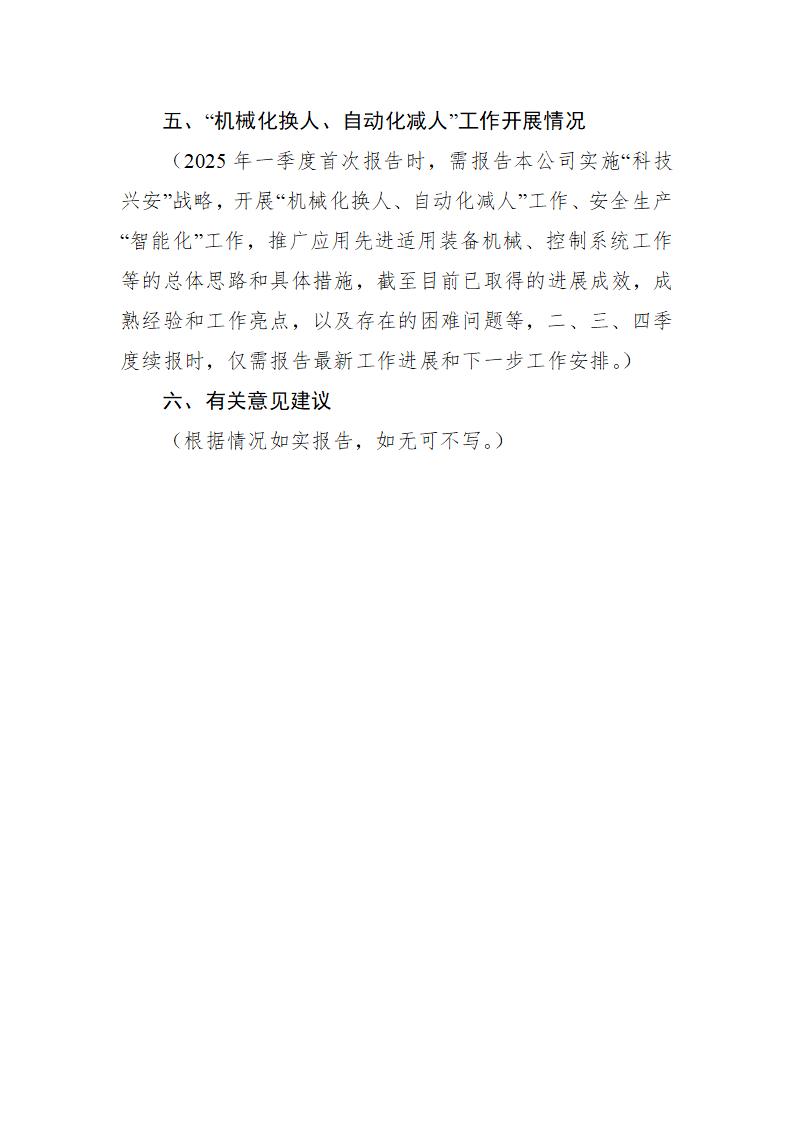 五、“机械化换人、自动化减人”工作开展情况

（2025 年一季度首次报告时，需报告本公司实施“科技兴安”战略，开展“机械化换人、自动化减人”工作、安全生产“智能化”工作，推广应用先进适用装备机械、控制系统工作等的总体思路和具体措施，截至目前已取得的进展成效，成熟经验和工作亮点，以及存在的困难问题等，二、三、四季度续报时，仅需报告最新工作进展和下一步工作安排。）

六、有关意见建议

（根据情况如实报告，如无可不写。）